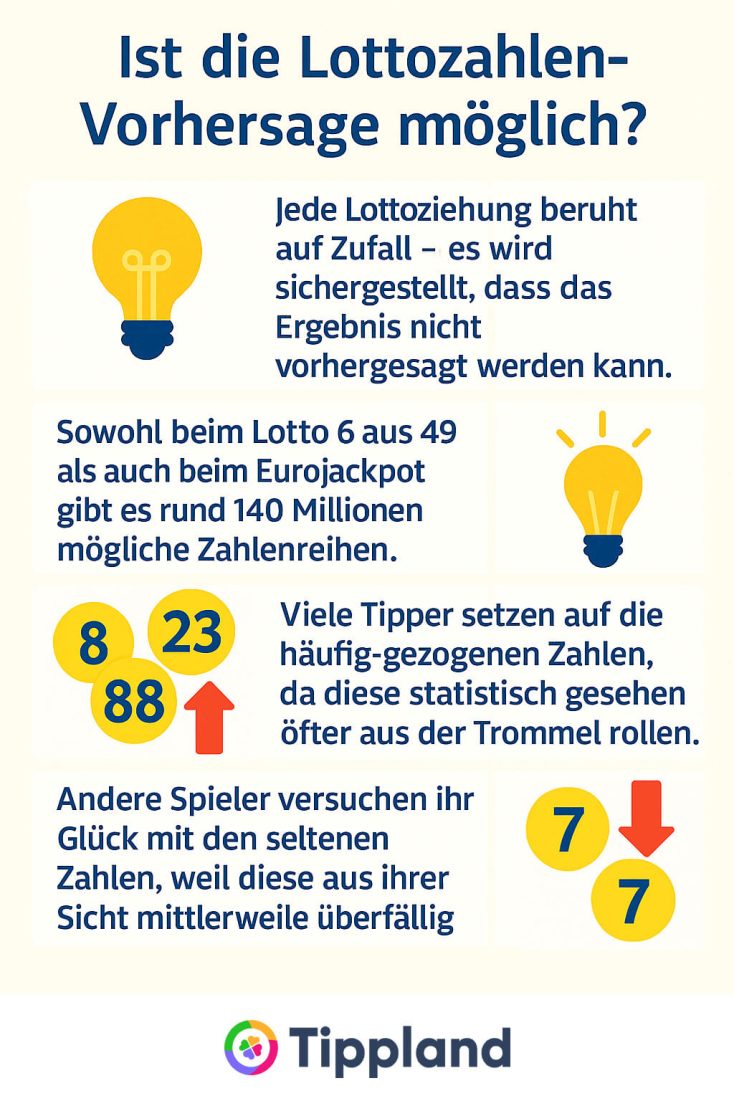 Ist die Lottozahlen-Vorhersage möglich?

Jede Lottoziehung beruht auf Zufall – es wird sichergestellt, dass das Ergebnis nicht vorhergesagt werden kann.

Sowohl beim Lotto 6 aus 49 als auch beim Eurojackpot gibt es rund 140 Millionen mögliche Zahlenreihen.

8 23 88

Viele Tipper setzen auf die häufig-gezogenen Zahlen, da diese statistisch gesehen öfter aus der Trommel rollen.

Andere Spieler versuchen ihr Glück mit den seltenen Zahlen, weil diese aus ihrer Sicht mittlerweile überfällig

7 7

Tippland